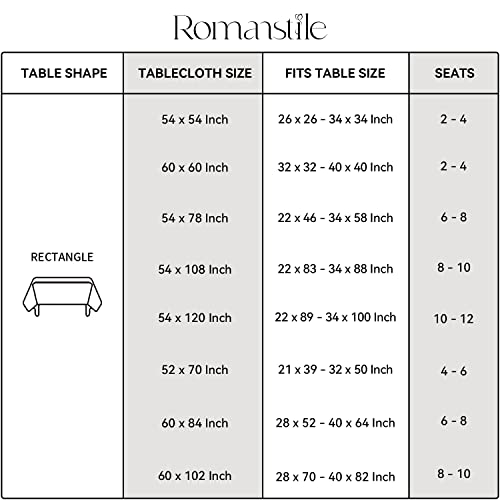 Romanstile

| TABLE SHAPE | TABLECLOTH SIZE | FITS TABLE SIZE | SEATS |
|---|---|---|---|
| RECTANGLE | 54 x 54 Inch | 26 x 26 - 34 x 34 Inch | 2 - 4 |
| | 60 x 60 Inch | 32 x 32 - 40 x 40 Inch | 2 - 4 |
| | 54 x 78 Inch | 22 x 46 - 34 x 58 Inch | 6 - 8 |
| | 54 x 108 Inch | 22 x 83 - 34 x 88 Inch | 8 - 10 |
| | 54 x 120 Inch | 22 x 89 - 34 x 100 Inch | 10 - 12 |
| | 52 x 70 Inch | 21 x 39 - 32 x 50 Inch | 4 - 6 |
| | 60 x 84 Inch | 28 x 52 - 40 x 64 Inch | 6 - 8 |
| | 60 x 102 Inch | 28 x 70 - 40 x 82 Inch | 8 - 10 |